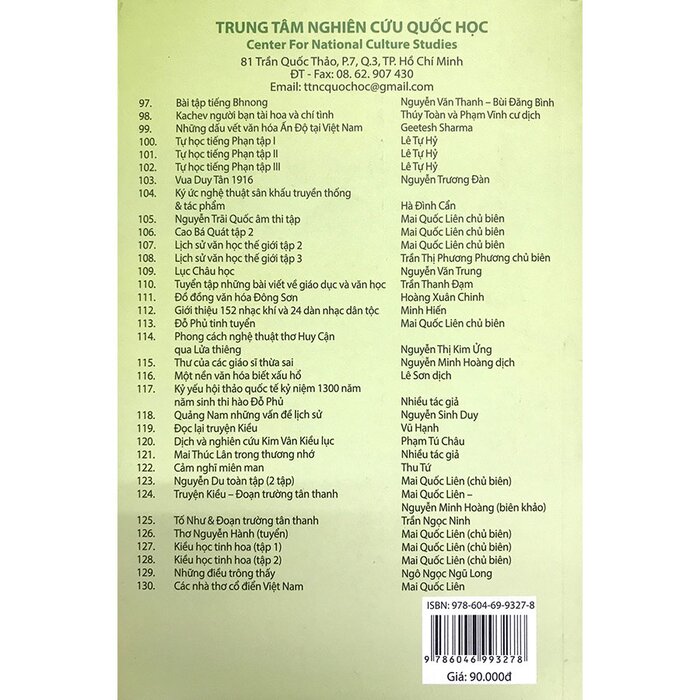 TRUNG TÂM NGHIÊN CỨU QUỐC HỌC
Center For National Culture Studies
81 Trần Quốc Thảo, P.7, Q.3, TP. Hồ Chí Minh
ĐT - Fax: 08. 62. 907 430
Email: ttncquochoc@gmail.com

| | | |
|---|---|---|
| 97. | Bài tập tiếng Bhnong | Nguyễn Văn Thanh – Bùi Đăng Bình |
| 98. | Kachev người bạn tài hoa và chí tình | Thúy Toàn và Phạm Vĩnh cư dịch |
| 99. | Những dấu vết văn hóa Ấn Độ tại Việt Nam | Geetesh Sharma |
| 100. | Tự học tiếng Phạn tập I | Lê Tự Hỷ |
| 101. | Tự học tiếng Phạn tập II | Lê Tự Hỷ |
| 102. | Tự học tiếng Phạn tập III | Lê Tự Hỷ |
| 103. | Vua Duy Tân 1916 | Nguyễn Trương Đàn |
| 104. | Ký ức nghệ thuật sân khấu truyền thống & tác phẩm | Hà Đình Cẩn |
| 105. | Nguyễn Trãi Quốc âm thi tập | Mai Quốc Liên chủ biên |
| 106. | Cao Bá Quát tập 2 | Mai Quốc Liên chủ biên |
| 107. | Lịch sử văn học thế giới tập 2 | Mai Quốc Liên chủ biên |
| 108. | Lịch sử văn học thế giới tập 3 | Trần Thị Phương Phương chủ biên |
| 109. | Lục Châu học | Nguyễn Văn Trung |
| 110. | Tuyển tập những bài viết về giáo dục và văn học | Trần Thanh Đạm |
| 111. | Đồ đồng văn hóa Đông Sơn | Hoàng Xuân Chinh |
| 112. | Giới thiệu 152 nhạc khí và 24 dàn nhạc dân tộc | Minh Hiến |
| 113. | Đỗ Phủ tinh tuyển | Mai Quốc Liên chủ biên |
| 114. | Phong cách nghệ thuật thơ Huy Cận qua Lửa thiêng | Nguyễn Thị Kim Ửng |
| 115. | Thư của các giáo sĩ thừa sai | Nguyễn Minh Hoàng dịch |
| 116. | Một nền văn hóa biết xấu hổ | Lê Sơn dịch |
| 117. | Kỷ yếu hội thảo quốc tế kỷ niệm 1300 năm năm sinh thi hào Đỗ Phủ | Nhiều tác giả |
| 118. | Quảng Nam những vấn đề lịch sử | Nguyễn Sinh Duy |
| 119. | Đọc lại truyện Kiều | Vũ Hạnh |
| 120. | Dịch và nghiên cứu Kim Vân Kiều lục | Phạm Tú Châu |
| 121. | Mai Thúc Lân trong thương nhớ | Nhiều tác giả |
| 122. | Cảm nghĩ miên man | Thu Tứ |
| 123. | Nguyễn Du toàn tập (2 tập) | Mai Quốc Liên (chủ biên) |
| 124. | Truyện Kiều – Đoạn trường tân thanh | Mai Quốc Liên – Nguyễn Minh Hoàng (biên khảo) |
| 125. | Tố Như & Đoạn trường tân thanh | Trần Ngọc Ninh |
| 126. | Thơ Nguyễn Hành (tuyển) | Mai Quốc Liên (chủ biên) |
| 127. | Kiều học tinh hoa (tập 1) | Mai Quốc Liên (chủ biên) |
| 128. | Kiều học tinh hoa (tập 2) | Mai Quốc Liên (chủ biên) |
| 129. | Những điều trông thấy | Ngô Ngọc Ngũ Long |
| 130. | Các nhà thơ cổ điển Việt Nam | Mai Quốc Liên |

ISBN: 978-604-69-9327-8
9 786046 993278
Giá: 90.000đ